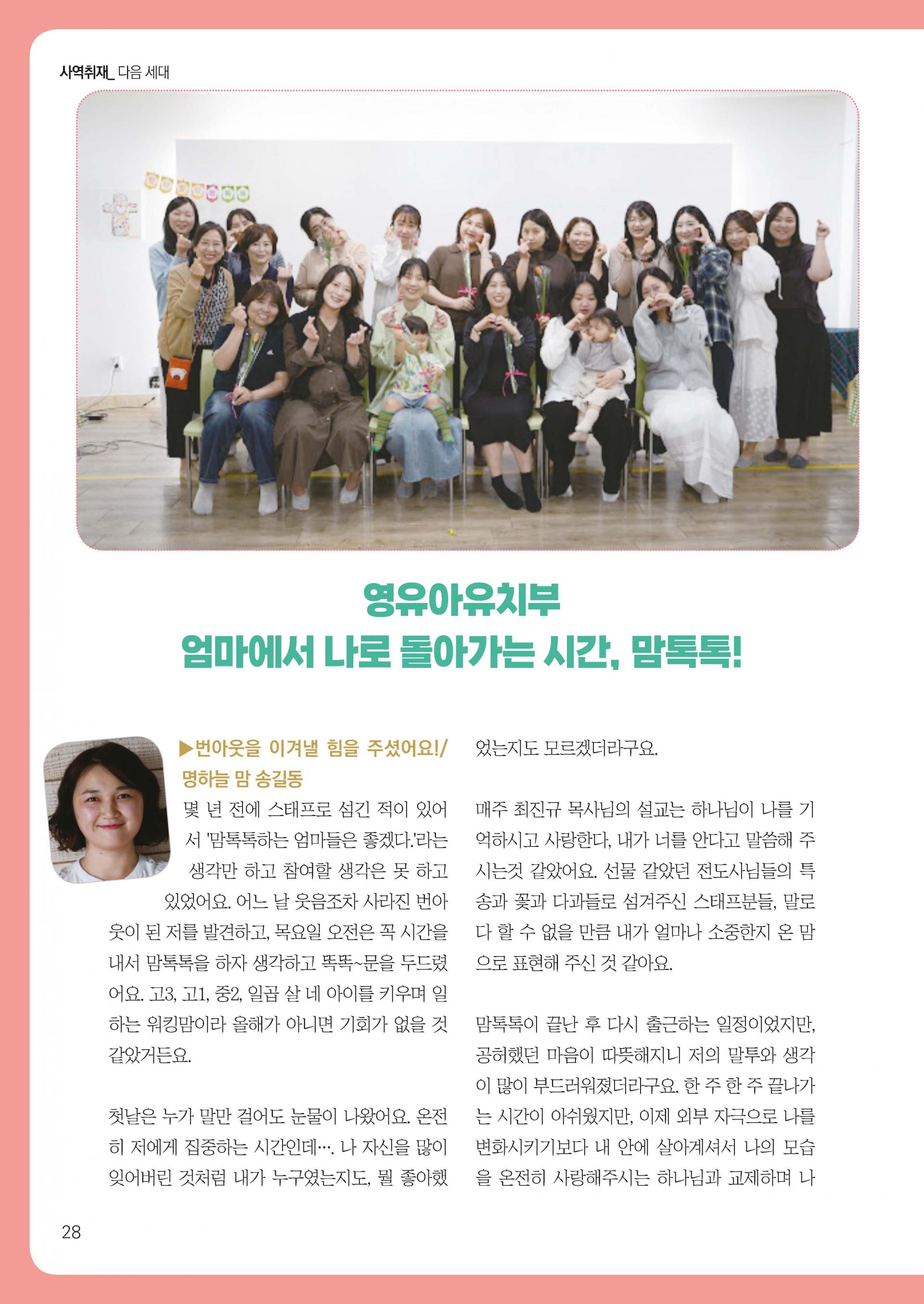 사역취재_ 다음 세대

영유아유치부
엄마에서 나로 돌아가는 시간, 맘톡톡!

▶번아웃을 이겨낼 힘을 주셨어요!/ 명하늘 맘 송길동

몇 년 전에 스태프로 섬긴 적이 있어서 '맘톡톡하는 엄마들은 좋겠다.'라는 생각만 하고 참여할 생각은 못 하고 있었어요. 어느 날 웃음조차 사라진 번아웃이 된 저를 발견하고, 목요일 오전은 꼭 시간을 내서 맘톡톡을 하자 생각하고 똑똑~문을 두드렸어요. 고3, 고1, 중2, 일곱 살 네 아이를 키우며 일하는 워킹맘이라 올해가 아니면 기회가 없을 것 같았거든요.

첫날은 누가 말만 걸어도 눈물이 나왔어요. 온전히 저에게 집중하는 시간인데…. 나 자신을 많이 잊어버린 것처럼 내가 누구였는지도, 뭘 좋아했었는지도 모르겠더라구요.

매주 최진규 목사님의 설교는 하나님이 나를 기억하시고 사랑한다, 내가 너를 안다고 말씀해 주시는것 같았어요. 선물 같았던 전도사님들의 특송과 꽃과 다과들로 섬겨주신 스태프분들, 말로 다 할 수 없을 만큼 내가 얼마나 소중한지 온 맘으로 표현해 주신 것 같아요.

맘톡톡이 끝난 후 다시 출근하는 일정이었지만, 공허했던 마음이 따뜻해지니 저의 말투와 생각이 많이 부드러워졌더라구요. 한 주 한 주 끝나가는 시간이 아쉬웠지만, 이제 외부 자극으로 나를 변화시키기보다 내 안에 살아계셔서 나의 모습을 온전히 사랑해주시는 하나님과 교제하며 나

28